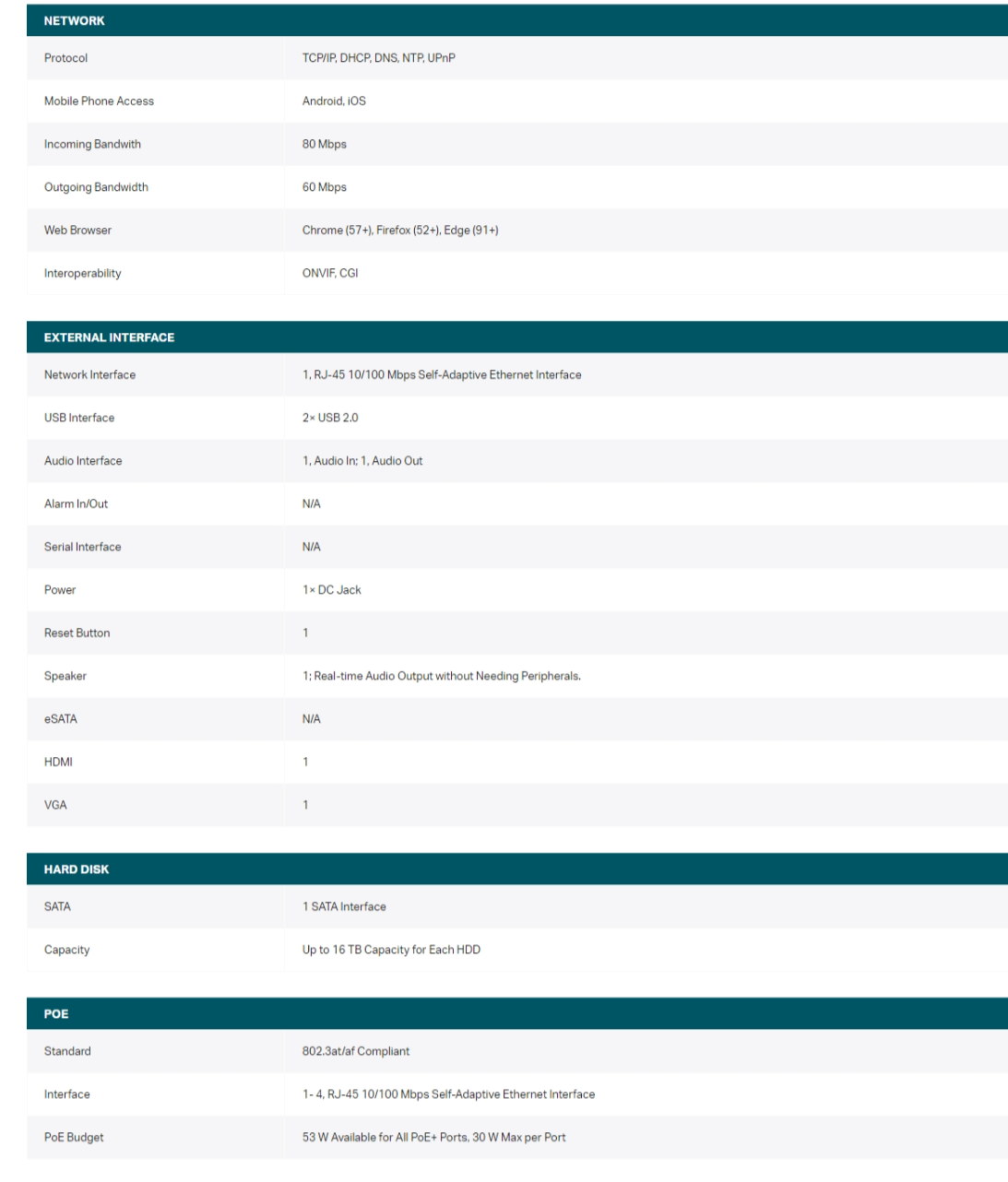 | NETWORK | |
|---|---|
| Protocol | TCP/IP, DHCP, DNS, NTP, UPnP |
| Mobile Phone Access | Android, iOS |
| Incoming Bandwith | 80 Mbps |
| Outgoing Bandwidth | 60 Mbps |
| Web Browser | Chrome (57+), Firefox (52+), Edge (91+) |
| Interoperability | ONVIF, CGI |

| EXTERNAL INTERFACE | |
|---|---|
| Network Interface | 1, RJ-45 10/100 Mbps Self-Adaptive Ethernet Interface |
| USB Interface | 2× USB 2.0 |
| Audio Interface | 1, Audio In; 1, Audio Out |
| Alarm In/Out | N/A |
| Serial Interface | N/A |
| Power | 1× DC Jack |
| Reset Button | 1 |
| Speaker | 1; Real-time Audio Output without Needing Peripherals. |
| eSATA | N/A |
| HDMI | 1 |
| VGA | 1 |

| HARD DISK | |
|---|---|
| SATA | 1 SATA Interface |
| Capacity | Up to 16 TB Capacity for Each HDD |

| POE | |
|---|---|
| Standard | 802.3at/af Compliant |
| Interface | 1- 4, RJ-45 10/100 Mbps Self-Adaptive Ethernet Interface |
| PoE Budget | 53 W Available for All PoE+ Ports, 30 W Max per Port |